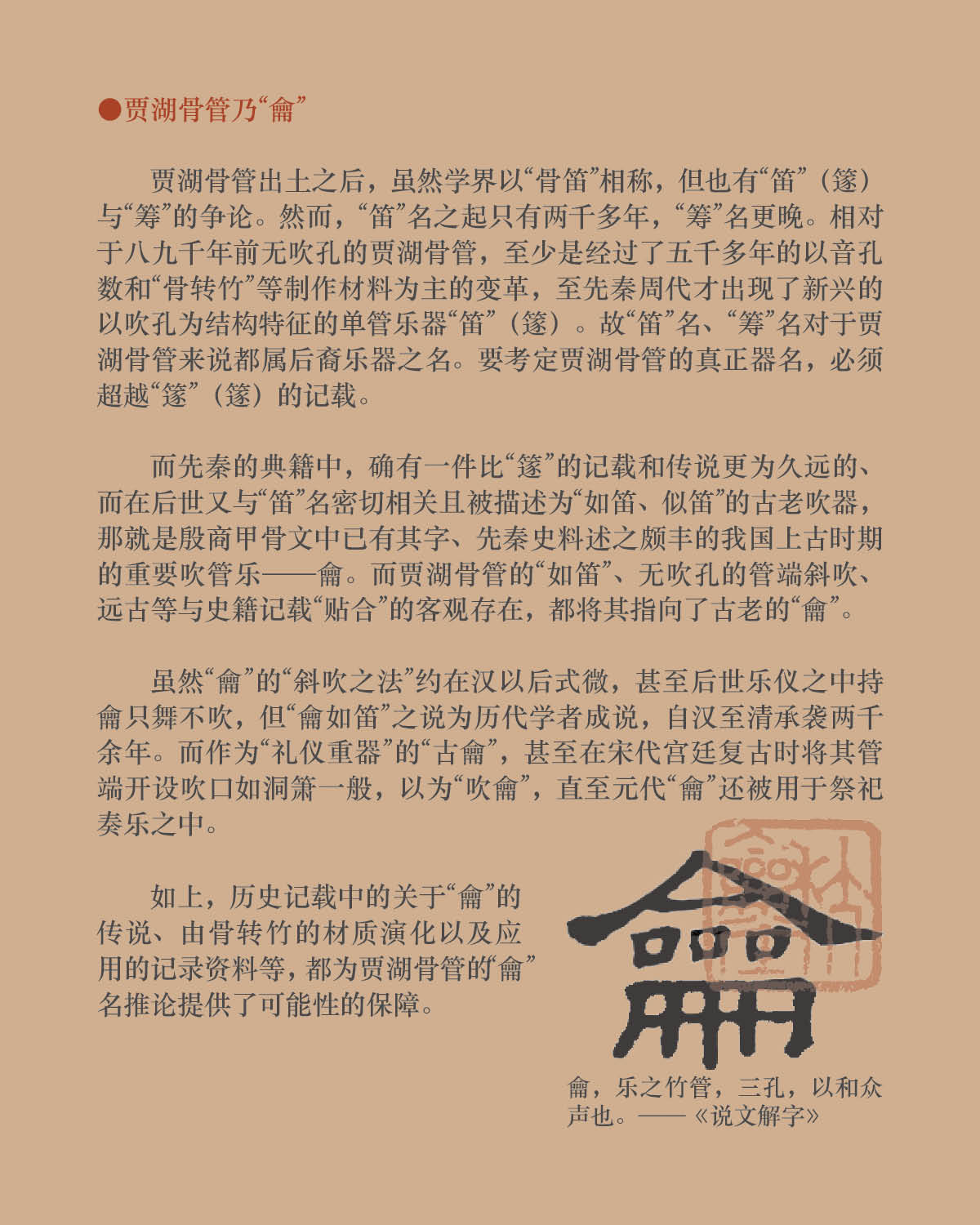 ●贾湖骨管乃“龠”

贾湖骨管出土之后，虽然学界以“骨笛”相称，但也有“笛”（篴）与“筹”的争论。然而，“笛”名之起只有两千多年，“筹”名更晚。相对于八九千年前无吹孔的贾湖骨管，至少是经过了五千多年的以音孔数和“骨转竹”等制作材料为主的变革，至先秦周代才出现了新兴的以吹孔为结构特征的单管乐器“笛”（篴）。故“笛”名、“筹”名对于贾湖骨管来说都属后裔乐器之名。要考定贾湖骨管的真正器名，必须超越“篴”（篴）的记载。

而先秦的典籍中，确有一件比“篴”的记载和传说更为久远的、而在后世又与“笛”名密切相关且被描述为“如笛、似笛”的古老吹器，那就是殷商甲骨文中已有其字、先秦史料述之颇丰的我国上古时期的重要吹管乐——龠。而贾湖骨管的“如笛”、无吹孔的管端斜吹、远古等与史籍记载“贴合”的客观存在，都将其指向了古老的“龠”。

虽然“龠”的“斜吹之法”约在汉以后式微，甚至后世乐仪之中持龠只舞不吹，但“龠如笛”之说为历代学者成说，自汉至清承袭两千余年。而作为“礼仪重器”的“古龠”，甚至在宋代宫廷复古时将其管端开设吹口如洞箫一般，以为“吹龠”，直至元代“龠”还被用于祭祀奏乐之中。

如上，历史记载中的关于“龠”的传说、由骨转竹的材质演化以及应用的记录资料等，都为贾湖骨管的“龠”名推论提供了可能性的保障。

龠

龠，乐之竹管，三孔，以和众声也。——《说文解字》